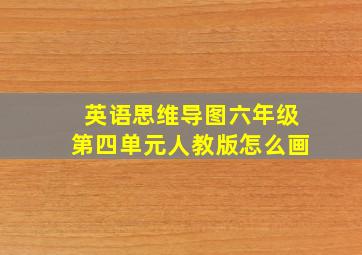 英语思维导图六年级
第四单元人教版怎么画